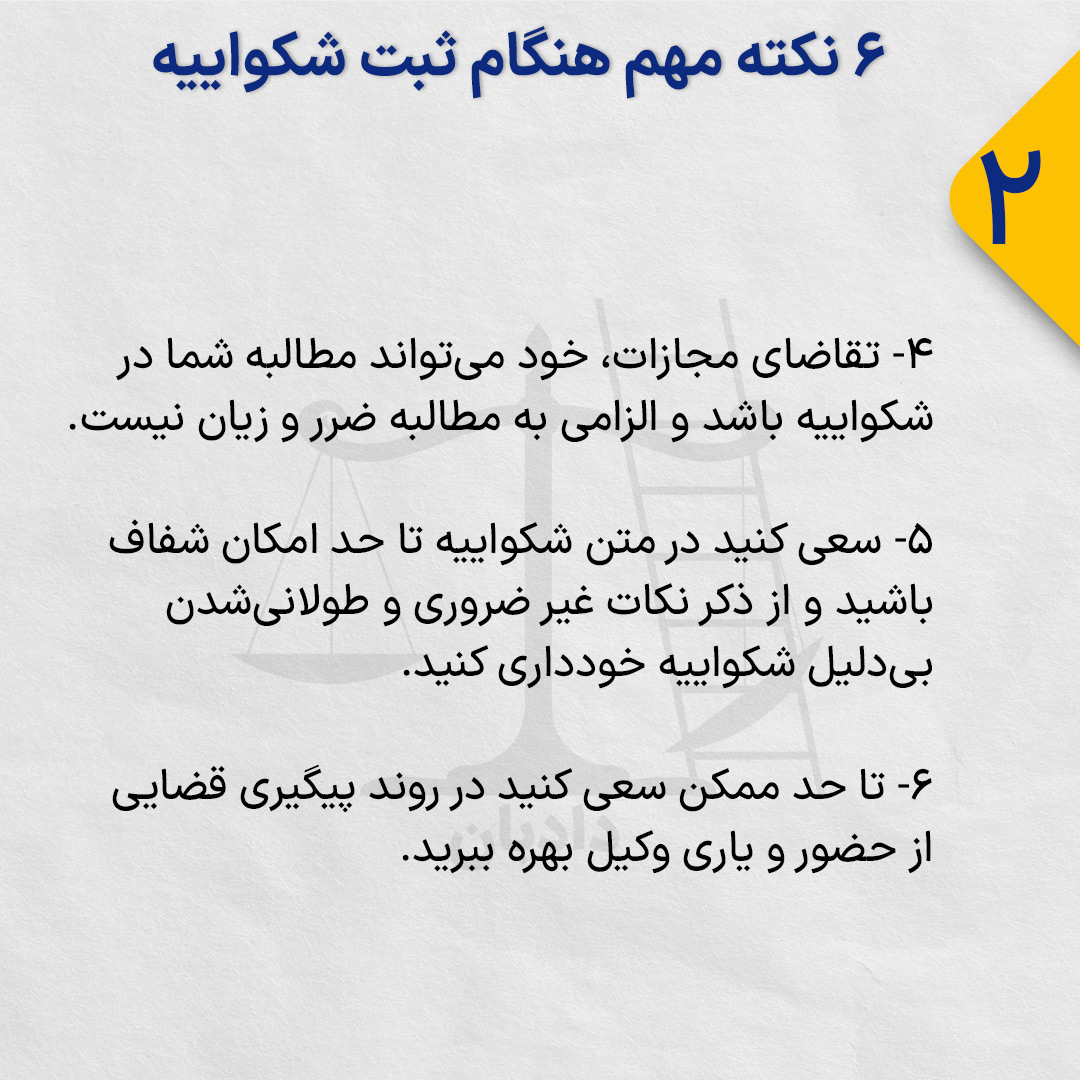 ۶ نکته مهم هنگام ثبت شکواییه

۲

۴- تقاضای مجازات، خود می‌تواند مطالبه شما در شکواییه باشد و الزامی به مطالبه ضرر و زیان نیست.

۵- سعی کنید در متن شکواییه تا حد امکان شفاف باشید و از ذکر نکات غیر ضروری و طولانی‌شدن بی‌دلیل شکواییه خودداری کنید.

۶- تا حد ممکن سعی کنید در روند پیگیری قضایی از حضور و یاری وکیل بهره ببرید.